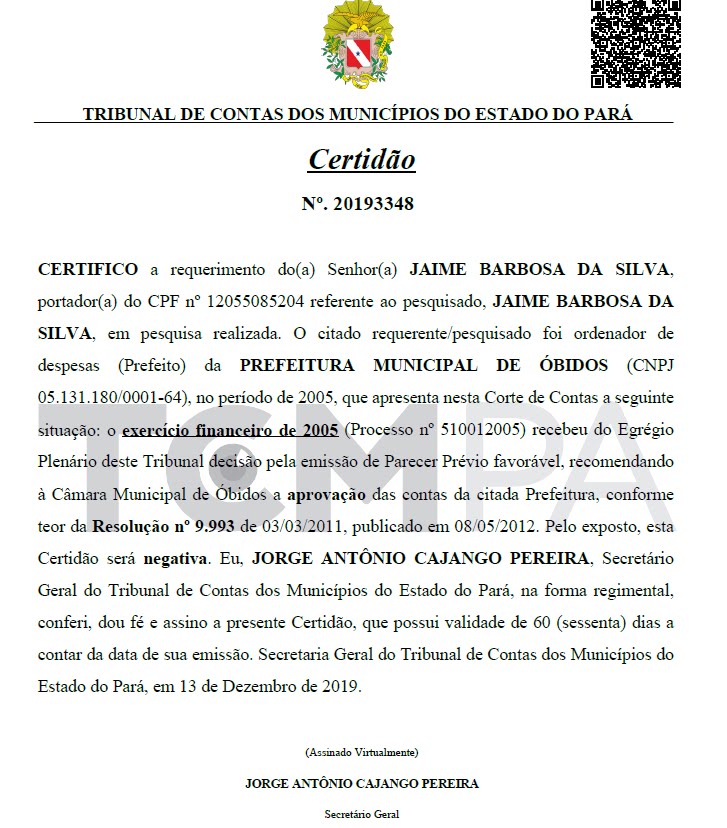 TRIBUNAL DE CONTAS DOS MUNICÍPIOS DO ESTADO DO PARÁ

Certidão

Nº. 20193348

CERTIFICO a requerimento do(a) Senhor(a) JAIME BARBOSA DA SILVA, portador(a) do CPF nº 12055085204 referente ao pesquisado, JAIME BARBOSA DA SILVA, em pesquisa realizada. O citado requerente/pesquisado foi ordenador de despesas (Prefeito) da PREFEITURA MUNICIPAL DE ÓBIDOS (CNPJ 05.131.180/0001-64), no período de 2005, que apresenta nesta Corte de Contas a seguinte situação: o exercício financeiro de 2005 (Processo nº 510012005) recebeu do Egrégio Plenário deste Tribunal decisão pela emissão de Parecer Prévio favorável, recomendando à Câmara Municipal de Óbidos a aprovação das contas da citada Prefeitura, conforme teor da Resolução nº 9.993 de 03/03/2011, publicado em 08/05/2012. Pelo exposto, esta Certidão será negativa. Eu, JORGE ANTÔNIO CAJANGO PEREIRA, Secretário Geral do Tribunal de Contas dos Municípios do Estado do Pará, na forma regimental, conferi, dou fé e assino a presente Certidão, que possui validade de 60 (sessenta) dias a contar da data de sua emissão. Secretaria Geral do Tribunal de Contas dos Municípios do Estado do Pará, em 13 de Dezembro de 2019.

TCMPA

(Assinado Virtualmente)

JORGE ANTÔNIO CAJANGO PEREIRA

Secretário Geral